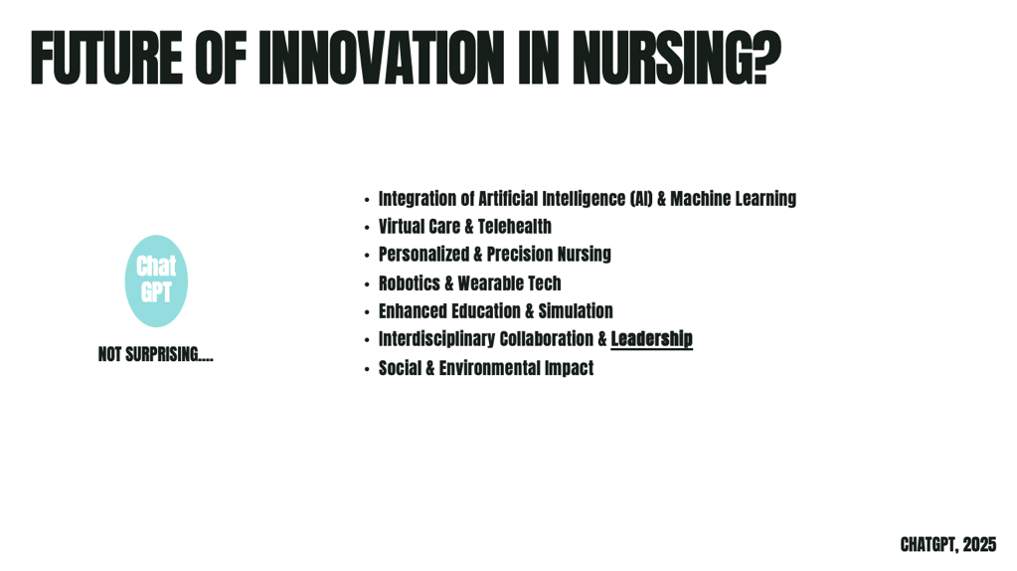 FUTURE OF INNOVATION IN NURSING?

Chat GPT

NOT SURPRISING....

- Integration of Artificial Intelligence (AI) & Machine Learning
- Virtual Care & Telehealth
- Personalized & Precision Nursing
- Robotics & Wearable Tech
- Enhanced Education & Simulation
- Interdisciplinary Collaboration & Leadership
- Social & Environmental Impact

CHATGPT, 2025